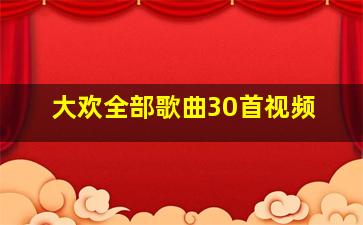 大欢全部歌曲30首视频